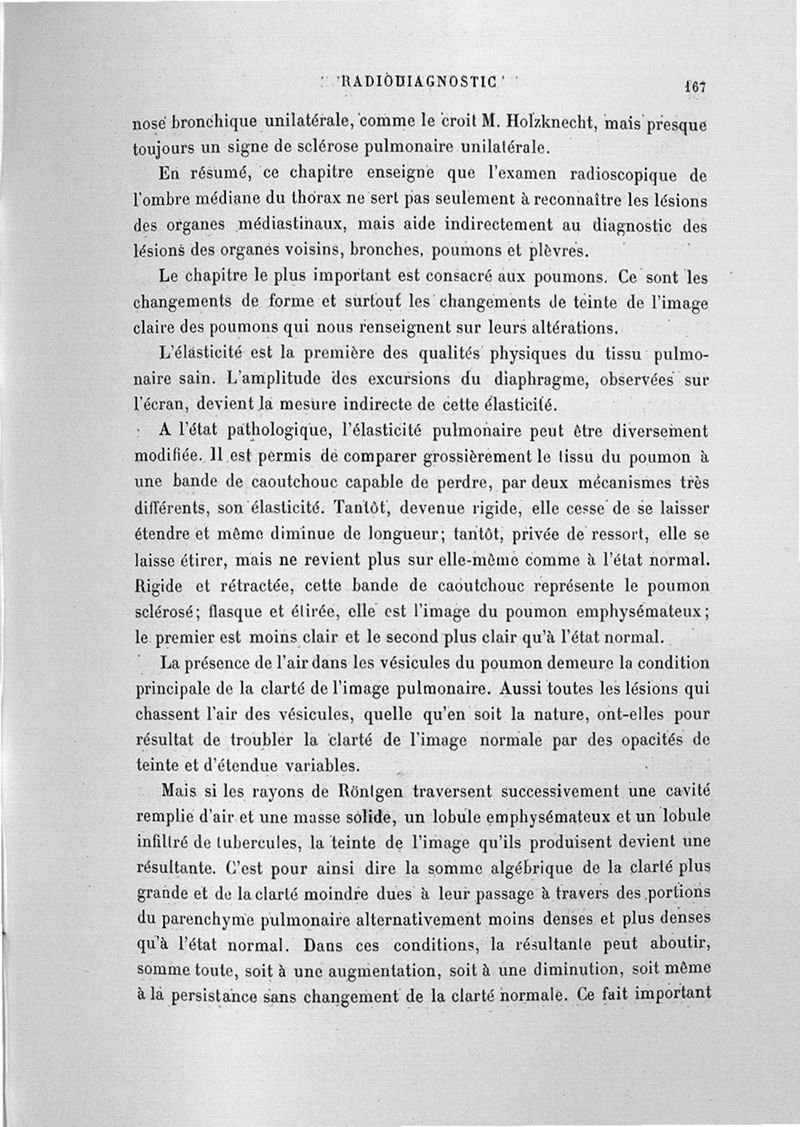 RADIODIAGNOSTIC 167

nose bronchique unilatérale, comme le croit M. Holzknecht, mais presque toujours un signe de sclérose pulmonaire unilatérale.

En résumé, ce chapitre enseigne que l'examen radioscopique de l'ombre médiane du thorax ne sert pas seulement à reconnaître les lésions des organes médiastinaux, mais aide indirectement au diagnostic des lésions des organes voisins, bronches, poumons et plèvres.

Le chapitre le plus important est consacré aux poumons. Ce sont les changements de forme et surtout les changements de teinte de l'image claire des poumons qui nous renseignent sur leurs altérations.

L'élasticité est la première des qualités physiques du tissu pulmonaire sain. L'amplitude des excursions du diaphragme, observées sur l'écran, devient la mesure indirecte de cette élasticité.

A l'état pathologique, l'élasticité pulmonaire peut être diversement modifiée. Il est permis de comparer grossièrement le tissu du poumon à une bande de caoutchouc capable de perdre, par deux mécanismes très différents, son élasticité. Tantôt, devenue rigide, elle cesse de se laisser étendre et même diminue de longueur; tantôt, privée de ressort, elle se laisse étirer, mais ne revient plus sur elle-même comme à l'état normal. Rigide et rétractée, cette bande de caoutchouc représente le poumon sclérosé; flasque et étirée, elle est l'image du poumon emphysémateux; le premier est moins clair et le second plus clair qu'à l'état normal.

La présence de l'air dans les vésicules du poumon demeure la condition principale de la clarté de l'image pulmonaire. Aussi toutes les lésions qui chassent l'air des vésicules, quelle qu'en soit la nature, ont-elles pour résultat de troubler la clarté de l'image normale par des opacités de teinte et d'étendue variables.

Mais si les rayons de Röntgen traversent successivement une cavité remplie d'air et une masse solide, un lobule emphysémateux et un lobule infiltré de tubercules, la teinte de l'image qu'ils produisent devient une résultante. C'est pour ainsi dire la somme algébrique de la clarté plus grande et de la clarté moindre dues à leur passage à travers des portions du parenchyme pulmonaire alternativement moins denses et plus denses qu'à l'état normal. Dans ces conditions, la résultante peut aboutir, somme toute, soit à une augmentation, soit à une diminution, soit même à la persistance sans changement de la clarté normale. Ce fait important